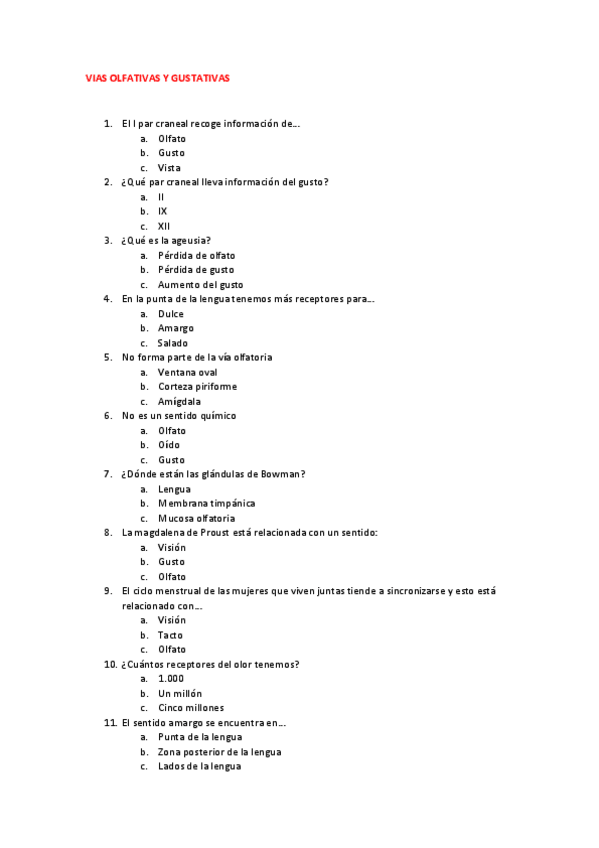 VIAS OLFATIVAS Y GUSTATIVAS

1. El I par craneal recoge información de…
a. Olfato
b. Gusto
c. Vista
2. ¿Qué par craneal lleva información del gusto?
a. II
b. IX
c. XII
3. ¿Qué es la ageusia?
a. Pérdida de olfato
b. Pérdida de gusto
c. Aumento del gusto
4. En la punta de la lengua tenemos más receptores para…
a. Dulce
b. Amargo
c. Salado
5. No forma parte de la vía olfatoria
a. Ventana oval
b. Corteza piriforme
c. Amígdala
6. No es un sentido químico
a. Olfato
b. Oído
c. Gusto
7. ¿Dónde están las glándulas de Bowman?
a. Lengua
b. Membrana timpánica
c. Mucosa olfatoria
8. La magdalena de Proust está relacionada con un sentido:
a. Visión
b. Gusto
c. Olfato
9. El ciclo menstrual de las mujeres que viven juntas tiende a sincronizarse y esto está relacionado con…
a. Visión
b. Tacto
c. Olfato
10. ¿Cuántos receptores del olor tenemos?
a. 1.000
b. Un millón
c. Cinco millones
11. El sentido amargo se encuentra en…
a. Punta de la lengua
b. Zona posterior de la lengua
c. Lados de la lengua